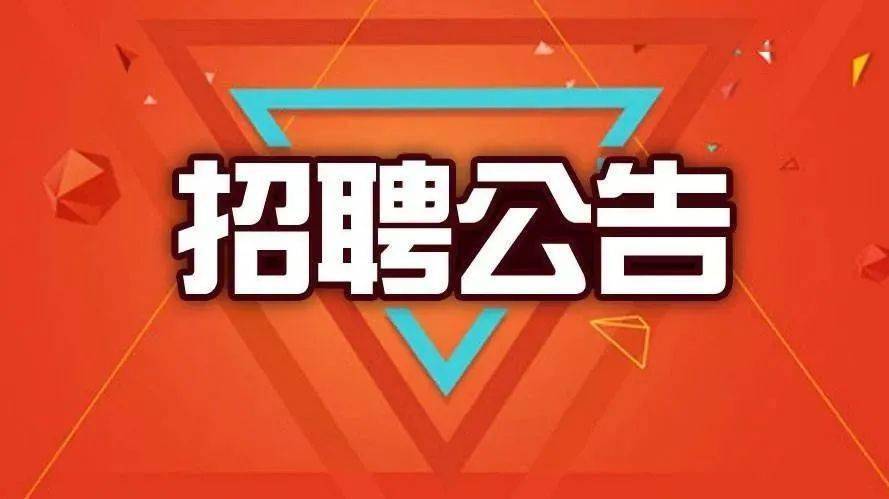 招聘公告